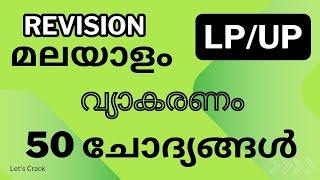 REVISION

LP/UP

മലയാളം

വ്യാകരണം

50 ചോദ്യങ്ങൾ

Let's Crack